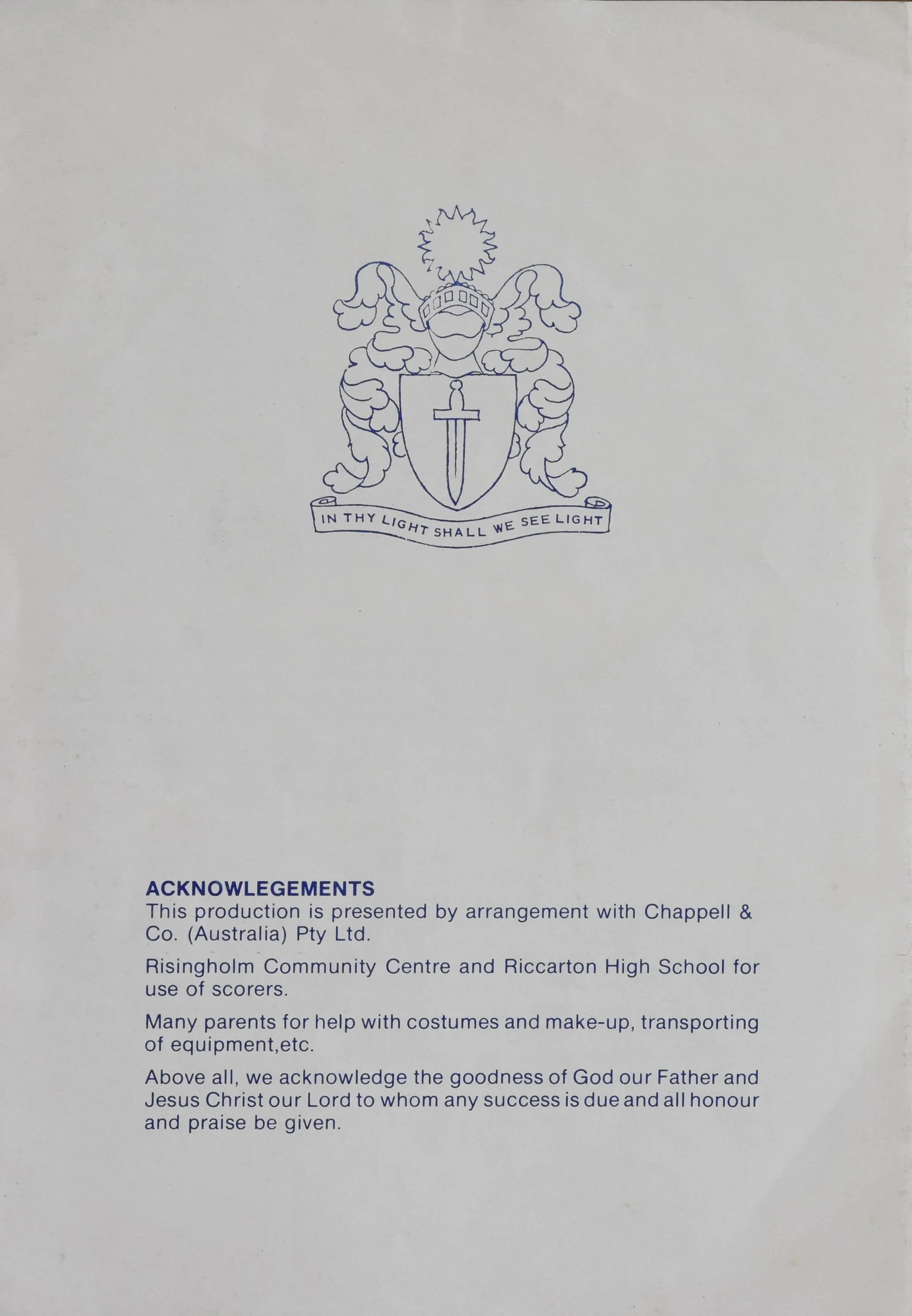 IN THY LIGHT SHALL WE SEE LIGHT

ACKNOWLEGEMENTS
This production is presented by arrangement with Chappell & Co. (Australia) Pty Ltd.

Risingholm Community Centre and Riccarton High School for use of scorers.

Many parents for help with costumes and make-up, transporting of equipment,etc.

Above all, we acknowledge the goodness of God our Father and Jesus Christ our Lord to whom any success is due and all honour and praise be given.